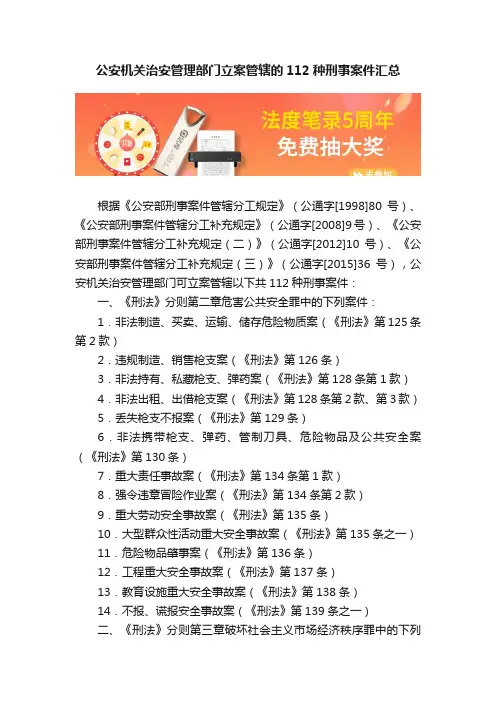 公安机关治安管理部门立案管辖的 112 种刑事案件汇总

法度笔录5周年
免费抽大奖
去参加

根据《公安部刑事案件管辖分工规定》（公通字[1998]80 号）、《公安部刑事案件管辖分工补充规定》（公通字[2008]9号）、《公安部刑事案件管辖分工补充规定（二）》（公通字[2012]10 号）、《公安部刑事案件管辖分工补充规定（三）》（公通字[2015]36 号），公安机关治安管理部门可立案管辖以下共 112 种刑事案件：

一、《刑法》分则第二章危害公共安全罪中的下列案件：

1．非法制造、买卖、运输、储存危险物质案（《刑法》第 125 条第 2 款）

2．违规制造、销售枪支案（《刑法》第 126 条）

3．非法持有、私藏枪支、弹药案（《刑法》第 128 条第 1 款）

4．非法出租、出借枪支案（《刑法》第 128 条第 2 款、第 3 款）

5．丢失枪支不报案（《刑法》第 129 条）

6．非法携带枪支、弹药、管制刀具、危险物品及公共安全案（《刑法》第 130 条）

7．重大责任事故案（《刑法》第 134 条第 1 款）

8．强令违章冒险作业案（《刑法》第 134 条第 2 款）

9．重大劳动安全事故案（《刑法》第 135 条）

10．大型群众性活动重大安全事故案（《刑法》第 135 条之一）

11．危险物品肇事案（《刑法》第 136 条）

12．工程重大安全事故案（《刑法》第 137 条）

13．教育设施重大安全事故案（《刑法》第 138 条）

14．不报、谎报安全事故案（《刑法》第 139 条之一）

二、《刑法》分则第三章破坏社会主义市场经济秩序罪中的下列